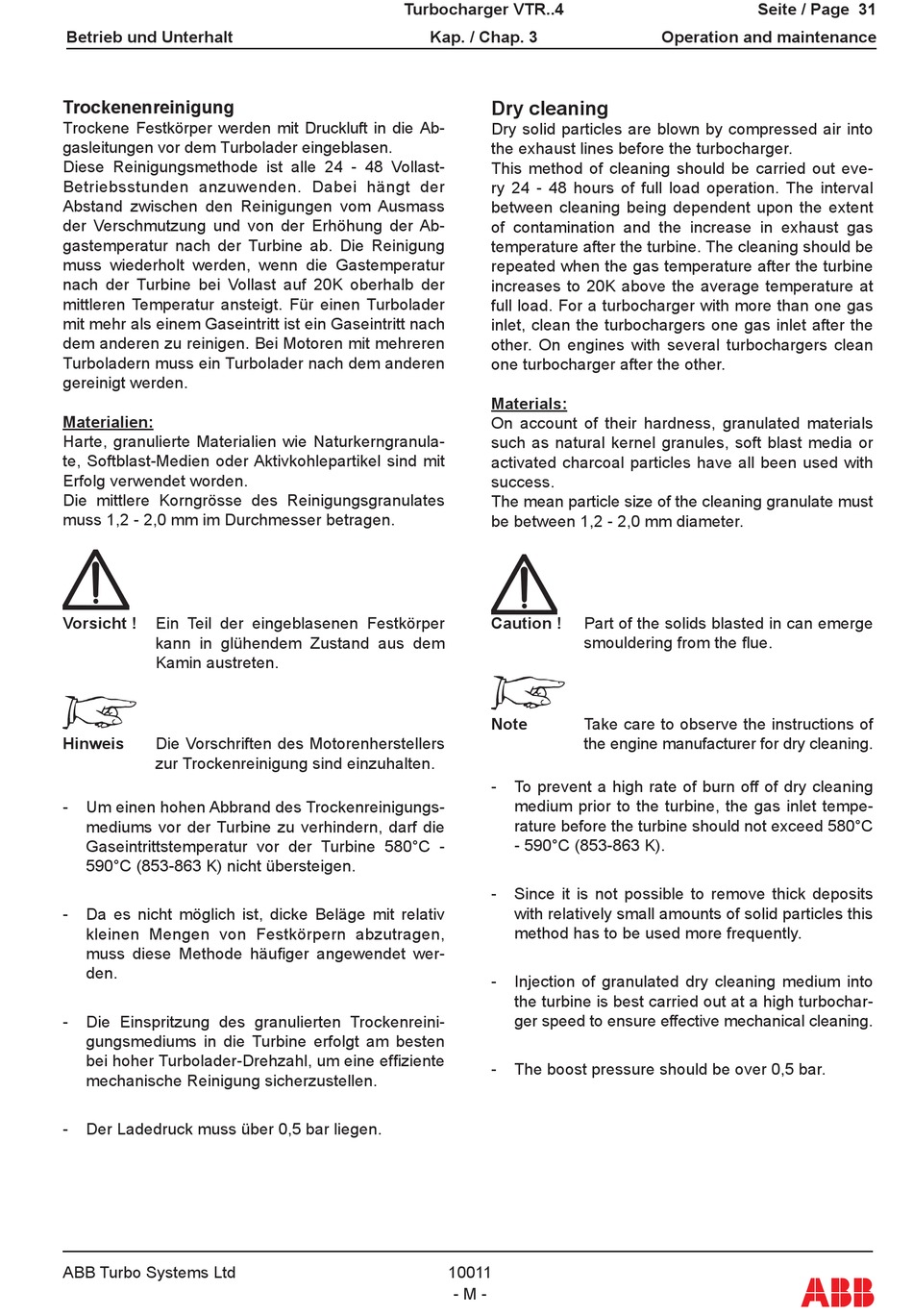 Turbocharger VTR..4 Seite / Page 31
Betrieb und Unterhalt Kap. / Chap. 3 Operation and maintenance

Trockenenreinigung
Trockene Festkörper werden mit Druckluft in die Abgasleitungen vor dem Turbolader eingeblasen.
Diese Reinigungsmethode ist alle 24 - 48 Vollast-Betriebsstunden anzuwenden. Dabei hängt der Abstand zwischen den Reinigungen vom Ausmass der Verschmutzung und von der Erhöhung der Abgastemperatur nach der Turbine ab. Die Reinigung muss wiederholt werden, wenn die Gastemperatur nach der Turbine bei Vollast auf 20K oberhalb der mittleren Temperatur ansteigt. Für einen Turbolader mit mehr als einem Gaseintritt ist ein Gaseintritt nach dem anderen zu reinigen. Bei Motoren mit mehreren Turboladern muss ein Turbolader nach dem anderen gereinigt werden.

Materialien:
Harte, granulierte Materialien wie Naturkerngranulate, Softblast-Medien oder Aktivkohlepartikel sind mit Erfolg verwendet worden.
Die mittlere Korngrösse des Reinigungsgranulates muss 1,2 - 2,0 mm im Durchmesser betragen.

Vorsicht ! Ein Teil der eingeblasenen Festkörper kann in glühendem Zustand aus dem Kamin austreten.

Hinweis Die Vorschriften des Motorenherstellers zur Trockenreinigung sind einzuhalten.

- Um einen hohen Abbrand des Trockenreinigungsmediums vor der Turbine zu verhindern, darf die Gaseintrittstemperatur vor der Turbine 580°C - 590°C (853-863 K) nicht übersteigen.

- Da es nicht möglich ist, dicke Beläge mit relativ kleinen Mengen von Festkörpern abzutragen, muss diese Methode häufiger angewendet werden.

- Die Einspritzung des granulierten Trockenreinigungsmediums in die Turbine erfolgt am besten bei hoher Turbolader-Drehzahl, um eine effiziente mechanische Reinigung sicherzustellen.

- Der Ladedruck muss über 0,5 bar liegen.

Dry cleaning
Dry solid particles are blown by compressed air into the exhaust lines before the turbocharger.
This method of cleaning should be carried out every 24 - 48 hours of full load operation. The interval between cleaning being dependent upon the extent of contamination and the increase in exhaust gas temperature after the turbine. The cleaning should be repeated when the gas temperature after the turbine increases to 20K above the average temperature at full load. For a turbocharger with more than one gas inlet, clean the turbochargers one gas inlet after the other. On engines with several turbochargers clean one turbocharger after the other.

Materials:
On account of their hardness, granulated materials such as natural kernel granules, soft blast media or activated charcoal particles have all been used with success.
The mean particle size of the cleaning granulate must be between 1,2 - 2,0 mm diameter.

Caution ! Part of the solids blasted in can emerge smouldering from the flue.

Note Take care to observe the instructions of the engine manufacturer for dry cleaning.

- To prevent a high rate of burn off of dry cleaning medium prior to the turbine, the gas inlet temperature before the turbine should not exceed 580°C - 590°C (853-863 K).

- Since it is not possible to remove thick deposits with relatively small amounts of solid particles this method has to be used more frequently.

- Injection of granulated dry cleaning medium into the turbine is best carried out at a high turbocharger speed to ensure effective mechanical cleaning.

- The boost pressure should be over 0,5 bar.

ABB Turbo Systems Ltd 10011
- M -
ABB